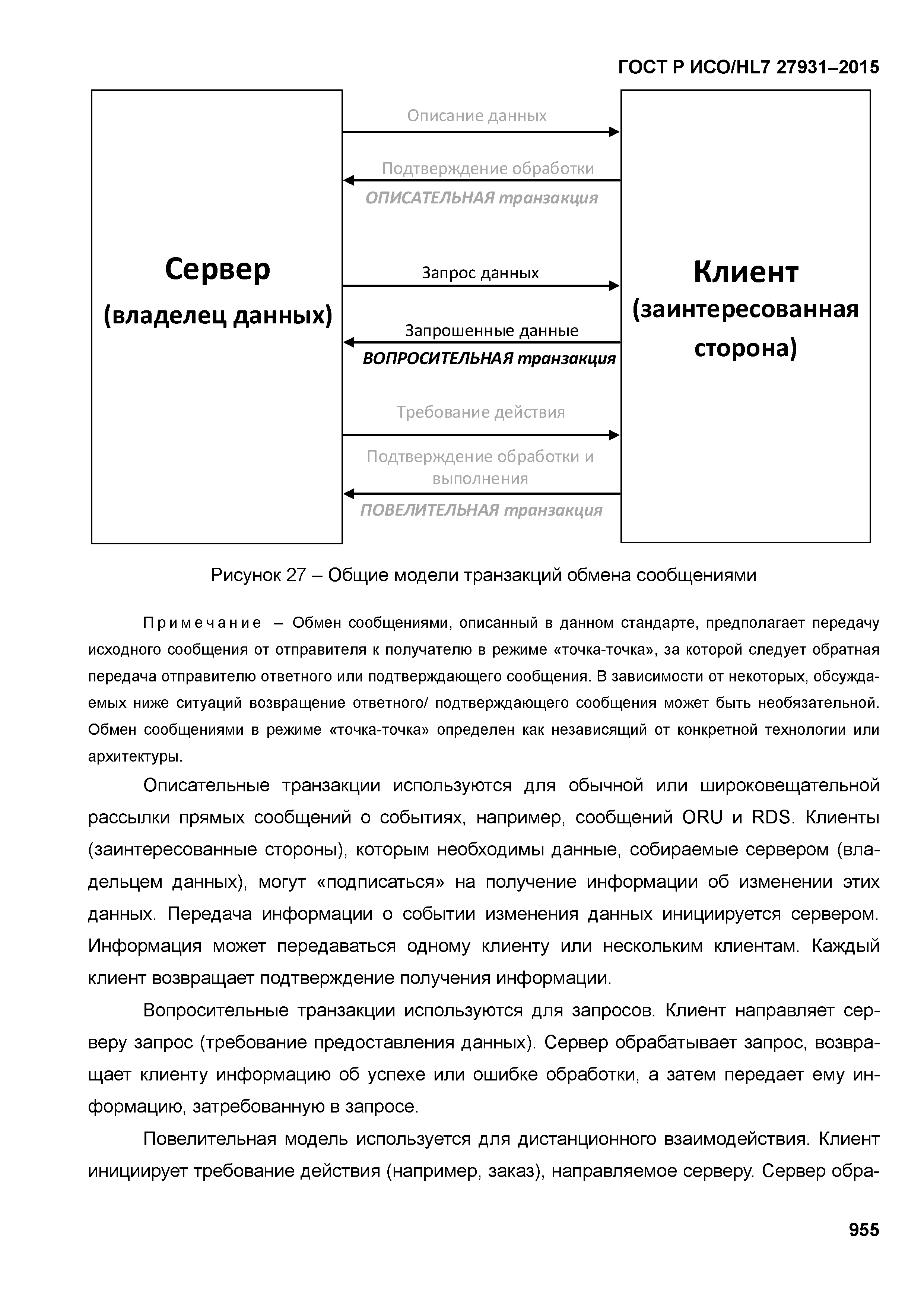 ГОСТ Р ИСО/HL7 27931–2015

Сервер
(владелец данных)

Описание данных

Подтверждение обработки

ОПИСАТЕЛЬНАЯ транзакция

Запрос данных

Запрошенные данные

ВОПРОСИТЕЛЬНАЯ транзакция

Требование действия

Подтверждение обработки и выполнения

ПОВЕЛИТЕЛЬНАЯ транзакция

Клиент
(заинтересованная сторона)

Рисунок 27 – Общие модели транзакций обмена сообщениями

Примечание – Обмен сообщениями, описанный в данном стандарте, предполагает передачу исходного сообщения от отправителя к получателю в режиме «точка-точка», за которой следует обратная передача отправителю ответного или подтверждающего сообщения. В зависимости от некоторых, обсуждаемых ниже ситуаций возвращение ответного/ подтверждающего сообщения может быть необязательной. Обмен сообщениями в режиме «точка-точка» определен как независящий от конкретной технологии или архитектуры.

Описательные транзакции используются для обычной или широковещательной рассылки прямых сообщений о событиях, например, сообщений ORU и RDS. Клиенты (заинтересованные стороны), которым необходимы данные, собираемые сервером (владельцем данных), могут «подписаться» на получение информации об изменении этих данных. Передача информации о событии изменения данных инициируется сервером. Информация может передаваться одному клиенту или нескольким клиентам. Каждый клиент возвращает подтверждение получения информации.

Вопросительные транзакции используются для запросов. Клиент направляет серверу запрос (требование предоставления данных). Сервер обрабатывает запрос, возвращает клиенту информацию об успехе или ошибке обработки, а затем передает ему информацию, затребованную в запросе.

Повелительная модель используется для дистанционного взаимодействия. Клиент инициирует требование действия (например, заказ), направляемое серверу. Сервер обра-

955